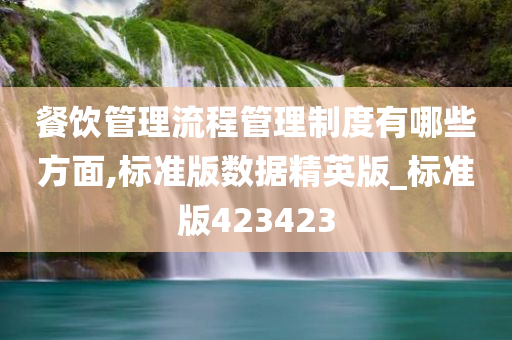 餐饮管理流程管理制度有哪些方面,标准版数据精英版_标准版423423